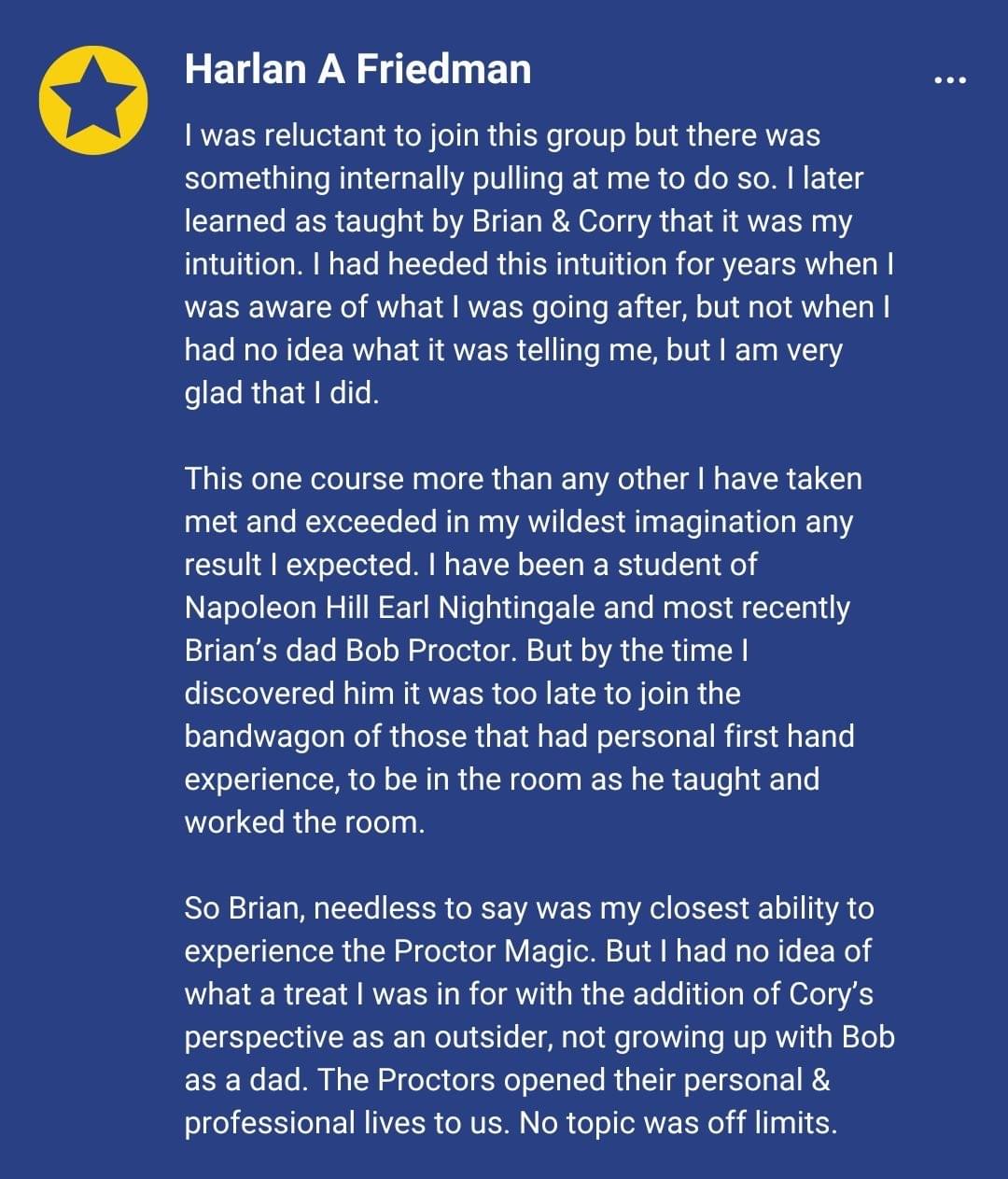 Harlan A Friedman

...

I was reluctant to join this group but there was something internally pulling at me to do so. I later learned as taught by Brian & Corry that it was my intuition. I had heeded this intuition for years when I was aware of what I was going after, but not when I had no idea what it was telling me, but I am very glad that I did.

This one course more than any other I have taken met and exceeded in my wildest imagination any result I expected. I have been a student of Napoleon Hill Earl Nightingale and most recently Brian's dad Bob Proctor. But by the time I discovered him it was too late to join the bandwagon of those that had personal first hand experience, to be in the room as he taught and worked the room.

So Brian, needless to say was my closest ability to experience the Proctor Magic. But I had no idea of what a treat I was in for with the addition of Cory's perspective as an outsider, not growing up with Bob as a dad. The Proctors opened their personal & professional lives to us. No topic was off limits.